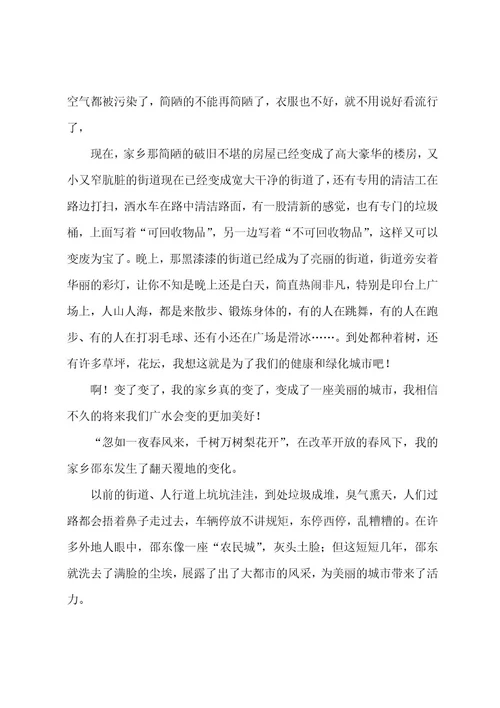 空气都被污染了，简陋的不能再简陋了，衣服也不好，就不用说好看流行了，

现在，家乡那简陋的破旧不堪的房屋已经变成了高大豪华的楼房，又小又窄肮脏的街道现在已经变成宽大干净的街道了，还有专用的清洁工在路边打扫，洒水车在路中清洁路面，有一股清新的感觉，也有专门的垃圾桶，上面写着“可回收物品”，另一边写着“不可回收物品”，这样又可以变废为宝了。晚上，那黑漆漆的街道已经成为了亮丽的街道，街道旁安着华丽的彩灯，让你不知是晚上还是白天，简直热闹非凡，特别是印台上广场上，人山人海，都是来散步、锻炼身体的，有的人在跳舞，有的人在跑步、有的人在打羽毛球、还有小还在广场是滑冰……。到处都种着树，还有许多草坪，花坛，我想这就是为了我们的健康和绿化城市吧！

啊！变了变了，我的家乡真的变了，变成了一座美丽的城市，我相信不久的将来我们广水会变的更加美好！

“忽如一夜春风来，千树万树梨花开”，在改革开放的春风下，我的家乡邵东发生了翻天覆地的变化。

以前的街道、人行道上坑坑洼洼，到处垃圾成堆，臭气熏天，人们过路都会捂着鼻子走过去，车辆停放不讲规矩，东停西停，乱糟糟的。在许多外地人眼中，邵东像一座“农民城”，灰头土脸；但这短短几年，邵东就洗去了满脸的尘埃，展露了出了大都市的风采，为美丽的城市带来了活力。